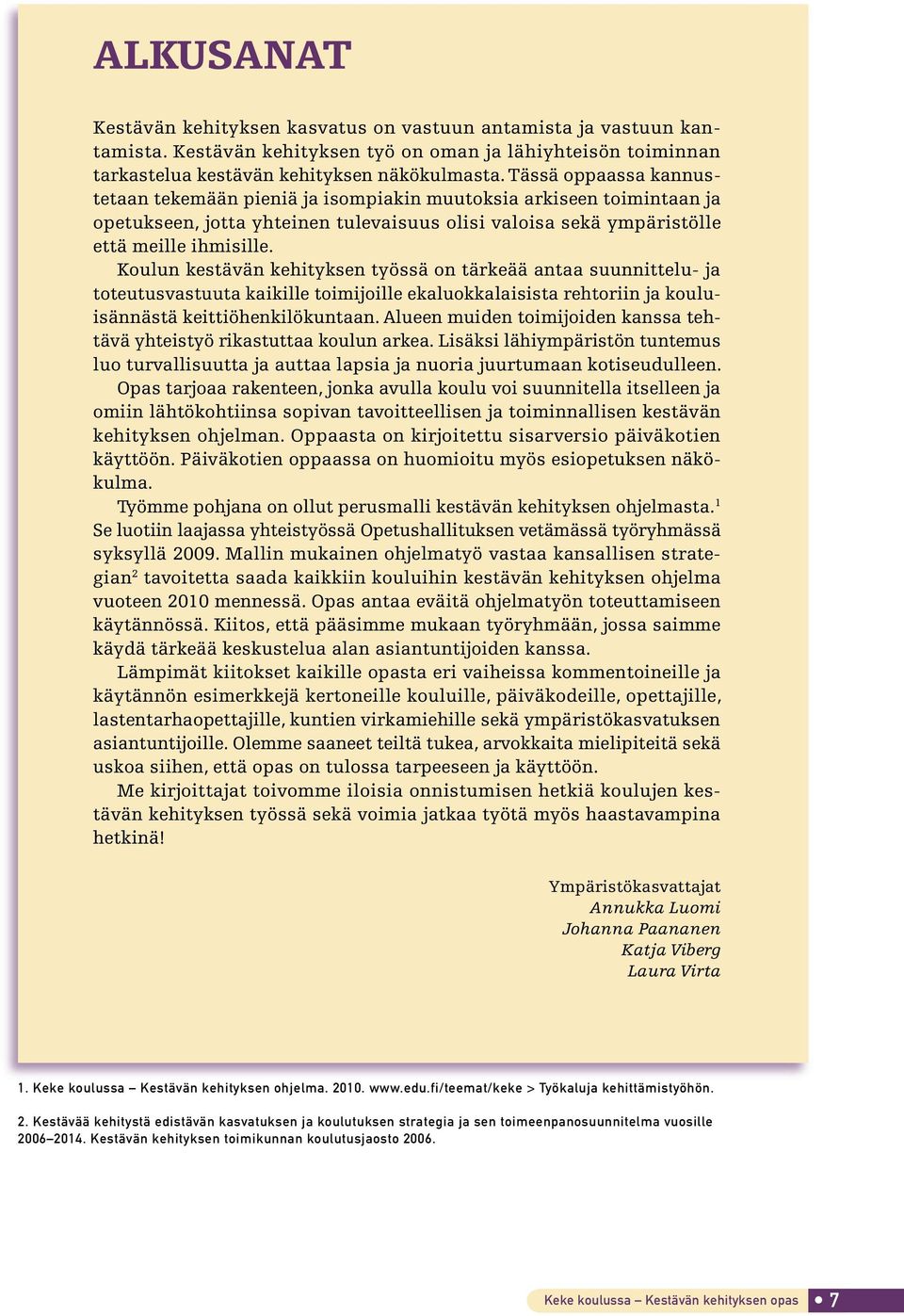 ALKUSANAT

Kestävän kehityksen kasvatus on vastuun antamista ja vastuun kantamista. Kestävän kehityksen työ on oman ja lähiyhteisön toiminnan tarkastelua kestävän kehityksen näkökulmasta. Tässä oppaassa kannustetaan tekemään pieniä ja isompiakin muutoksia arkiseen toimintaan ja opetukseen, jotta yhteinen tulevaisuus olisi valoisa sekä ympäristölle että meille ihmisille.

Koulun kestävän kehityksen työssä on tärkeää antaa suunnittelu- ja toteutusvastuuta kaikille toimijoille ekaluokkalaisista rehtoriin ja kouluisännästä keittiöhenkilökuntaan. Alueen muiden toimijoiden kanssa tehtävä yhteistyö rikastuttaa koulun arkea. Lisäksi lähiympäristön tuntemus luo turvallisuutta ja auttaa lapsia ja nuoria juurtumaan kotiseudulleen.

Opas tarjoaa rakenteen, jonka avulla koulu voi suunnitella itselleen ja omiin lähtökohtiinsa sopivan tavoitteellisen ja toiminnallisen kestävän kehityksen ohjelman. Oppaasta on kirjoitettu sisarversio päiväkotien käyttöön. Päiväkotien oppaassa on huomioitu myös esiopetuksen näkökulma.

Työmme pohjana on ollut perusmalli kestävän kehityksen ohjelmasta.$^1$ Se luotiin laajassa yhteistyössä Opetushallituksen vetämässä työryhmässä syksyllä 2009. Mallin mukainen ohjelmatyö vastaa kansallisen strategian$^2$ tavoitetta saada kaikkiin kouluihin kestävän kehityksen ohjelma vuoteen 2010 mennessä. Opas antaa eväitä ohjelmatyön toteuttamiseen käytännössä. Kiitos, että pääsimme mukaan työryhmään, jossa saimme käydä tärkeää keskustelua alan asiantuntijoiden kanssa.

Lämpimät kiitokset kaikille opasta eri vaiheissa kommentoineille ja käytännön esimerkkejä kertoneille kouluille, päiväkodeille, opettajille, lastentarhaopettajille, kuntien virkamiehille sekä ympäristökasvatuksen asiantuntijoille. Olemme saaneet teiltä tukea, arvokkaita mielipiteitä sekä uskoa siihen, että opas on tulossa tarpeeseen ja käyttöön.

Me kirjoittajat toivomme iloisia onnistumisen hetkiä koulujen kestävän kehityksen työssä sekä voimia jatkaa työtä myös haastavampina hetkinä!

Ympäristökasvattajat
Annukka Luomi
Johanna Paananen
Katja Viberg
Laura Virta

1. Keke koulussa – Kestävän kehityksen ohjelma. 2010. www.edu.fi/teemat/keke > Työkaluja kehittämistyöhön.

2. Kestävää kehitystä edistävän kasvatuksen ja koulutuksen strategia ja sen toimeenpanosuunnitelma vuosille 2006–2014. Kestävän kehityksen toimikunnan koulutusjaosto 2006.

Keke koulussa – Kestävän kehityksen opas 7